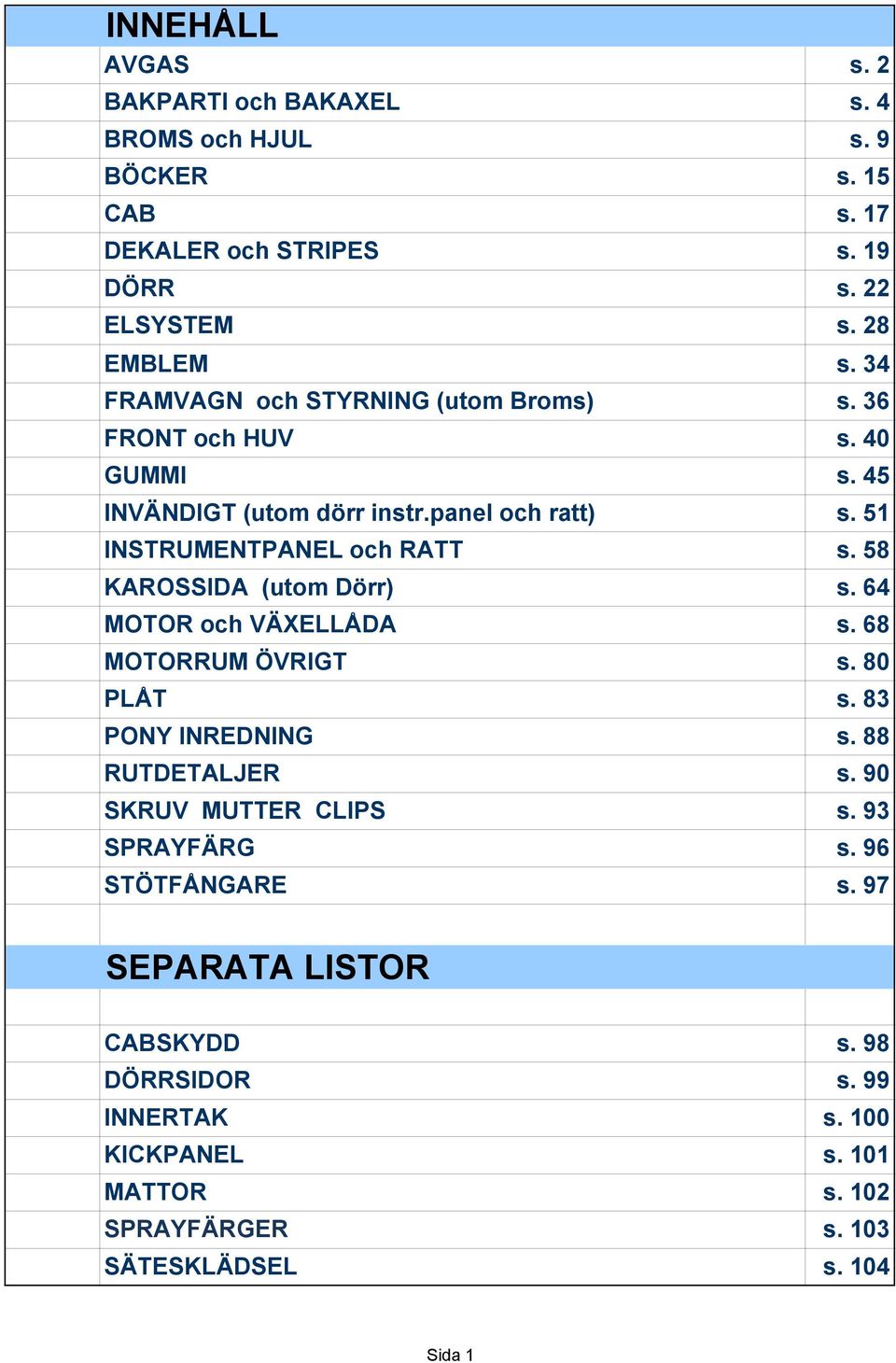 INNEHÅLL

| | |
|---|---|
| AVGAS | s. 2 |
| BAKPARTI och BAKAXEL | s. 4 |
| BROMS och HJUL | s. 9 |
| BÖCKER | s. 15 |
| CAB | s. 17 |
| DEKALER och STRIPES | s. 19 |
| DÖRR | s. 22 |
| ELSYSTEM | s. 28 |
| EMBLEM | s. 34 |
| FRAMVAGN och STYRNING (utom Broms) | s. 36 |
| FRONT och HUV | s. 40 |
| GUMMI | s. 45 |
| INVÄNDIGT (utom dörr instr.panel och ratt) | s. 51 |
| INSTRUMENTPANEL och RATT | s. 58 |
| KAROSSIDA (utom Dörr) | s. 64 |
| MOTOR och VÄXELLÅDA | s. 68 |
| MOTORRUM ÖVRIGT | s. 80 |
| PLÅT | s. 83 |
| PONY INREDNING | s. 88 |
| RUTDETALJER | s. 90 |
| SKRUV MUTTER CLIPS | s. 93 |
| SPRAYFÄRG | s. 96 |
| STÖTFÅNGARE | s. 97 |

SEPARATA LISTOR

| | |
|---|---|
| CABSKYDD | s. 98 |
| DÖRRSIDOR | s. 99 |
| INNERTAK | s. 100 |
| KICKPANEL | s. 101 |
| MATTOR | s. 102 |
| SPRAYFÄRGER | s. 103 |
| SÄTESKLÄDSEL | s. 104 |

Sida 1